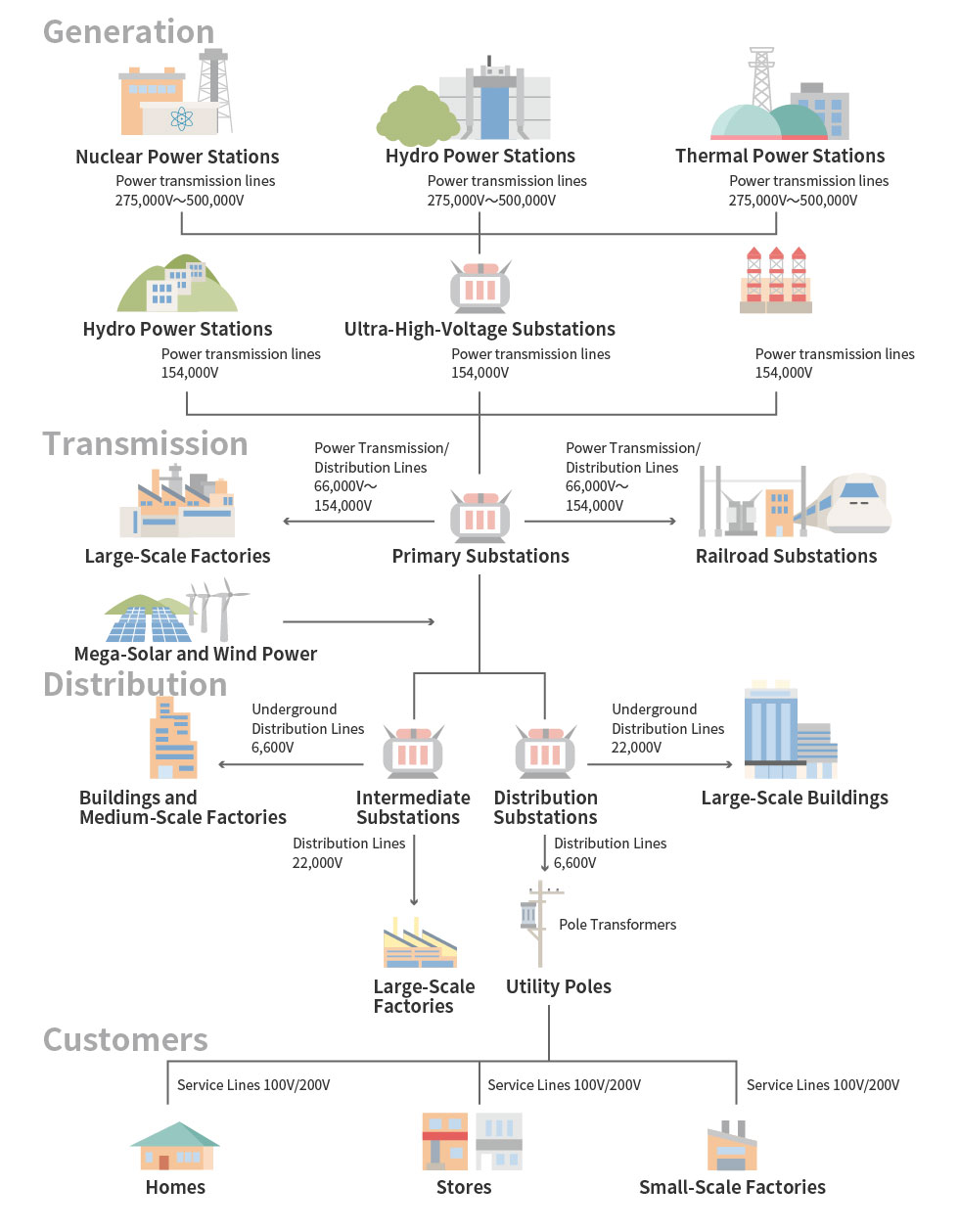 Generation

Nuclear Power Stations
Power transmission lines
275,000V～500,000V

Hydro Power Stations
Power transmission lines
275,000V～500,000V

Thermal Power Stations
Power transmission lines
275,000V～500,000V

Hydro Power Stations
Power transmission lines
154,000V

Ultra-High-Voltage Substations
Power transmission lines
154,000V

Power transmission lines
154,000V

Transmission

Power Transmission/ Distribution Lines
66,000V～
154,000V

Power Transmission/ Distribution Lines
66,000V～
154,000V

Large-Scale Factories

Primary Substations

Railroad Substations

Mega-Solar and Wind Power

Distribution

Underground Distribution Lines
6,600V

Underground Distribution Lines
22,000V

Buildings and Medium-Scale Factories

Intermediate Substations

Distribution Substations

Large-Scale Buildings

Distribution Lines
22,000V

Distribution Lines
6,600V

Pole Transformers

Large-Scale Factories

Utility Poles

Customers

Service Lines 100V/200V

Service Lines 100V/200V

Service Lines 100V/200V

Homes

Stores

Small-Scale Factories